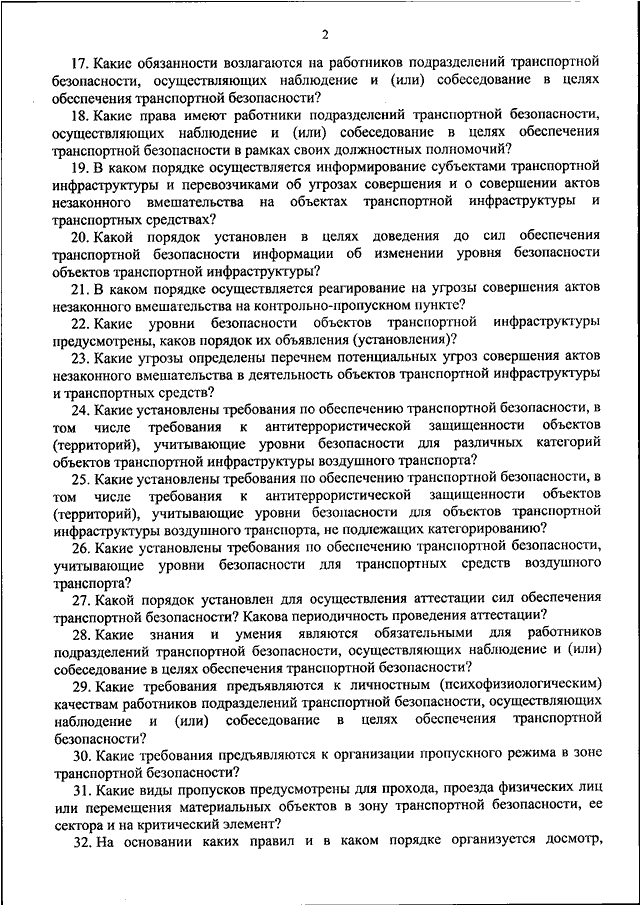 2

17. Какие обязанности возлагаются на работников подразделений транспортной безопасности, осуществляющих наблюдение и (или) собеседование в целях обеспечения транспортной безопасности?

18. Какие права имеют работники подразделений транспортной безопасности, осуществляющих наблюдение и (или) собеседование в целях обеспечения транспортной безопасности в рамках своих должностных полномочий?

19. В каком порядке осуществляется информирование субъектами транспортной инфраструктуры и перевозчиками об угрозах совершения и о совершении актов незаконного вмешательства на объектах транспортной инфраструктуры и транспортных средствах?

20. Какой порядок установлен в целях доведения до сил обеспечения транспортной безопасности информации об изменении уровня безопасности объектов транспортной инфраструктуры?

21. В каком порядке осуществляется реагирование на угрозы совершения актов незаконного вмешательства на контрольно-пропускном пункте?

22. Какие уровни безопасности объектов транспортной инфраструктуры предусмотрены, каков порядок их объявления (установления)?

23. Какие угрозы определены перечнем потенциальных угроз совершения актов незаконного вмешательства в деятельность объектов транспортной инфраструктуры и транспортных средств?

24. Какие установлены требования по обеспечению транспортной безопасности, в том числе требования к антитеррористической защищенности объектов (территорий), учитывающие уровни безопасности для различных категорий объектов транспортной инфраструктуры воздушного транспорта?

25. Какие установлены требования по обеспечению транспортной безопасности, в том числе требования к антитеррористической защищенности объектов (территорий), учитывающие уровни безопасности для объектов транспортной инфраструктуры воздушного транспорта, не подлежащих категорированию?

26. Какие установлены требования по обеспечению транспортной безопасности, учитывающие уровни безопасности для транспортных средств воздушного транспорта?

27. Какой порядок установлен для осуществления аттестации сил обеспечения транспортной безопасности? Какова периодичность проведения аттестации?

28. Какие знания и умения являются обязательными для работников подразделений транспортной безопасности, осуществляющих наблюдение и (или) собеседование в целях обеспечения транспортной безопасности?

29. Какие требования предъявляются к личностным (психофизиологическим) качествам работников подразделений транспортной безопасности, осуществляющих наблюдение и (или) собеседование в целях обеспечения транспортной безопасности?

30. Какие требования предъявляются к организации пропускного режима в зоне транспортной безопасности?

31. Какие виды пропусков предусмотрены для прохода, проезда физических лиц или перемещения материальных объектов в зону транспортной безопасности, ее сектора и на критический элемент?

32. На основании каких правил и в каком порядке организуется досмотр,